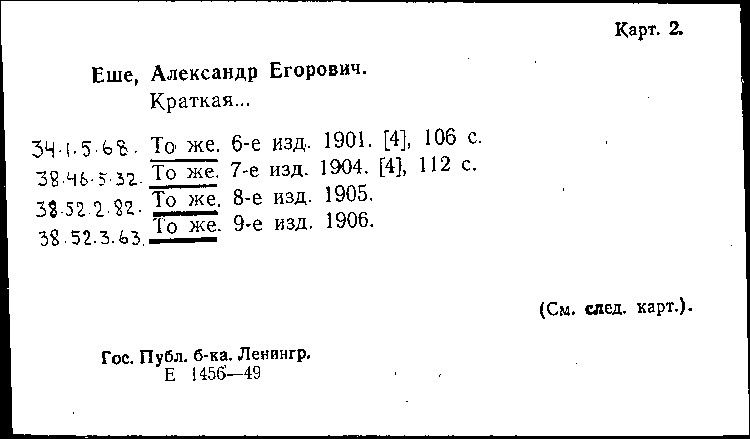 Карт. 2.

Еше, Александр Егорович.
Краткая...

34.1.5.68. То же. 6-е изд. 1901. [4], 106 с.
38.46.5.32. То же. 7-е изд. 1904. [4], 112 с.
38.52.2.82. То же. 8-е изд. 1905.
38.52.3.63. То же. 9-е изд. 1906.

(См. след. карт.).

Гос. Публ. б-ка. Ленингр.
Е 1456—49